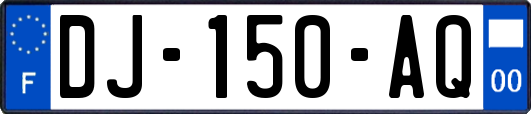 F
DJ-150-AQ
00